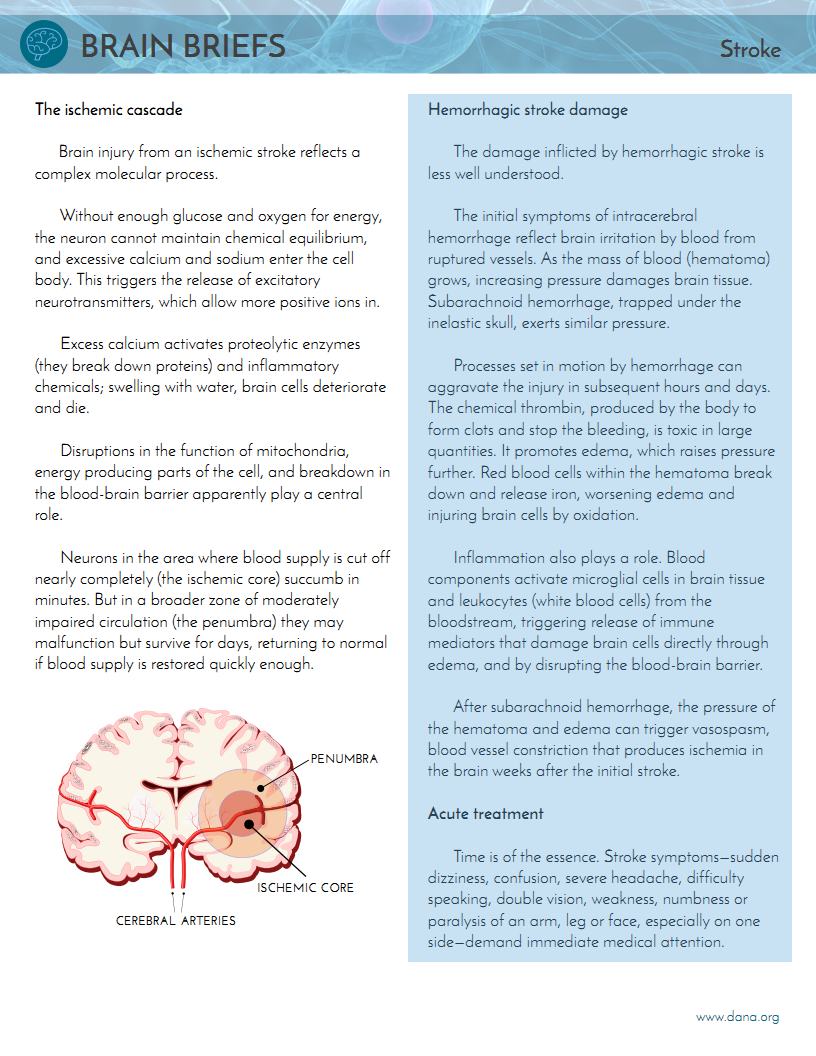 BRAIN BRIEFS

Stroke

The ischemic cascade

Brain injury from an ischemic stroke reflects a complex molecular process.

Without enough glucose and oxygen for energy, the neuron cannot maintain chemical equilibrium, and excessive calcium and sodium enter the cell body. This triggers the release of excitatory neurotransmitters, which allow more positive ions in.

Excess calcium activates proteolytic enzymes (they break down proteins) and inflammatory chemicals; swelling with water, brain cells deteriorate and die.

Disruptions in the function of mitochondria, energy producing parts of the cell, and breakdown in the blood-brain barrier apparently play a central role.

Neurons in the area where blood supply is cut off nearly completely (the ischemic core) succumb in minutes. But in a broader zone of moderately impaired circulation (the penumbra) they may malfunction but survive for days, returning to normal if blood supply is restored quickly enough.

PENUMBRA

ISCHEMIC CORE

CEREBRAL ARTERIES

Hemorrhagic stroke damage

The damage inflicted by hemorrhagic stroke is less well understood.

The initial symptoms of intracerebral hemorrhage reflect brain irritation by blood from ruptured vessels. As the mass of blood (hematoma) grows, increasing pressure damages brain tissue. Subarachnoid hemorrhage, trapped under the inelastic skull, exerts similar pressure.

Processes set in motion by hemorrhage can aggravate the injury in subsequent hours and days. The chemical thrombin, produced by the body to form clots and stop the bleeding, is toxic in large quantities. It promotes edema, which raises pressure further. Red blood cells within the hematoma break down and release iron, worsening edema and injuring brain cells by oxidation.

Inflammation also plays a role. Blood components activate microglial cells in brain tissue and leukocytes (white blood cells) from the bloodstream, triggering release of immune mediators that damage brain cells directly through edema, and by disrupting the blood-brain barrier.

After subarachnoid hemorrhage, the pressure of the hematoma and edema can trigger vasospasm, blood vessel constriction that produces ischemia in the brain weeks after the initial stroke.

Acute treatment

Time is of the essence. Stroke symptoms—sudden dizziness, confusion, severe headache, difficulty speaking, double vision, weakness, numbness or paralysis of an arm, leg or face, especially on one side—demand immediate medical attention.

www.dana.org